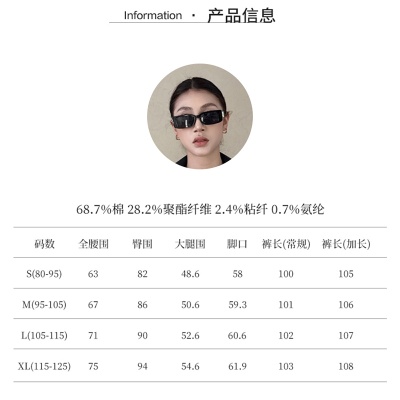 Information · 产品信息

68.7%棉 28.2%聚酯纤维 2.4%粘纤 0.7%氨纶

| 码数 | 全腰围 | 臀围 | 大腿围 | 脚口 | 裤长(常规) | 裤长(加长) |
|---|---|---|---|---|---|---|
| S(80-95) | 63 | 82 | 48.6 | 58 | 100 | 105 |
| M(95-105) | 67 | 86 | 50.6 | 59.3 | 101 | 106 |
| L(105-115) | 71 | 90 | 52.6 | 60.6 | 102 | 107 |
| XL(115-125) | 75 | 94 | 54.6 | 61.9 | 103 | 108 |